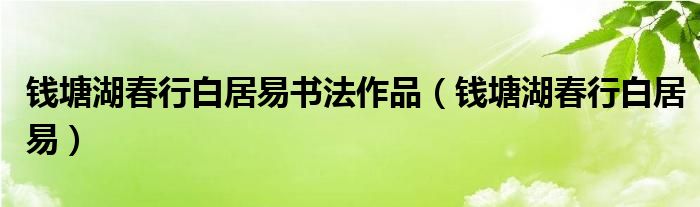 钱塘湖春行白居易书法作品（钱塘湖春行白居易）